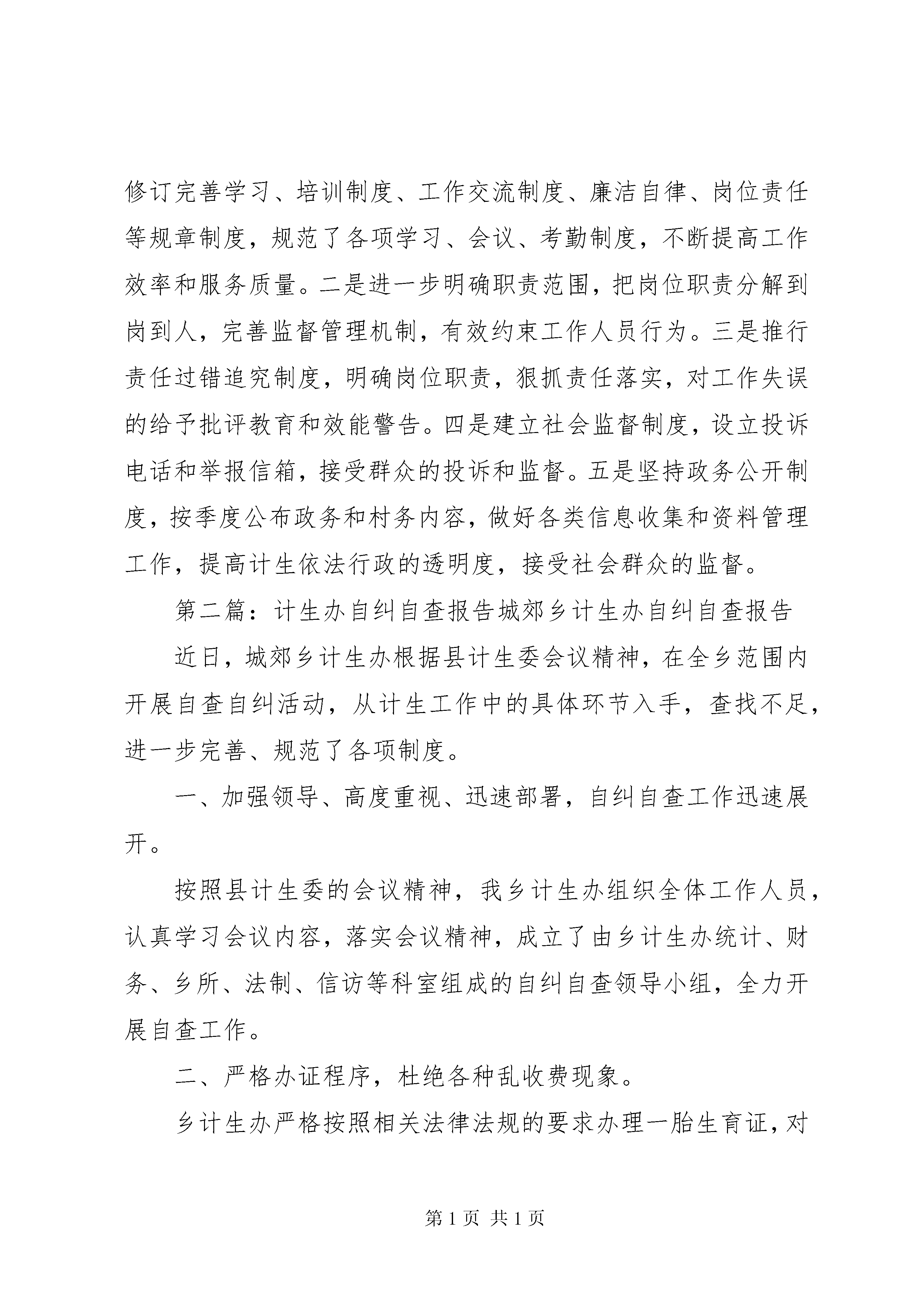 修订完善学习、培训制度、工作交流制度、廉洁自律、岗位责任等规章制度，规范了各项学习、会议、考勤制度，不断提高工作效率和服务质量。二是进一步明确职责范围，把岗位职责分解到岗到人，完善监督管理机制，有效约束工作人员行为。三是推行责任过错追究制度，明确岗位职责，狠抓责任落实，对工作失误的给予批评教育和效能警告。四是建立社会监督制度，设立投诉电话和举报信箱，接受群众的投诉和监督。五是坚持政务公开制度，按季度公布政务和村务内容，做好各类信息收集和资料管理工作，提高计生依法行政的透明度，接受社会群众的监督。

第二篇：计生办自纠自查报告城郊乡计生办自纠自查报告

近日，城郊乡计生办根据县计生委会议精神，在全乡范围内开展自查自纠活动，从计生工作中的具体环节入手，查找不足，进一步完善、规范了各项制度。

一、加强领导、高度重视、迅速部署，自纠自查工作迅速展开。

按照县计生委的会议精神，我乡计生办组织全体工作人员，认真学习会议内容，落实会议精神，成立了由乡计生办统计、财务、乡所、法制、信访等科室组成的自纠自查领导小组，全力开展自查工作。

二、严格办证程序，杜绝各种乱收费现象。

乡计生办严格按照相关法律法规的要求办理一胎生育证，对

第 1 页 共 1 页